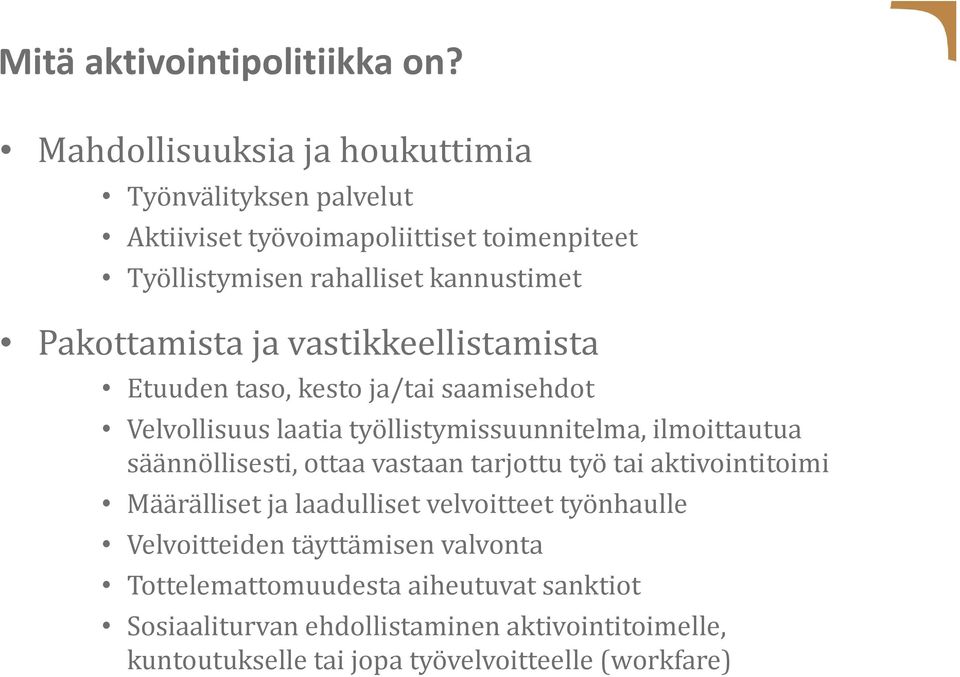 Mitä aktivointipolitiikka on?

• Mahdollisuuksia ja houkuttimia
  • Työnvälityksen palvelut
  • Aktiiviset työvoimapoliittiset toimenpiteet
  • Työllistymisen rahalliset kannustimet

• Pakottamista ja vastikkeellistamista
  • Etuuden taso, kesto ja/tai saamisehdot
  • Velvollisuus laatia työllistymissuunnitelma, ilmoittautua säännöllisesti, ottaa vastaan tarjottu työ tai aktivointitoimi
  • Määrälliset ja laadulliset velvoitteet työnhaulle
  • Velvoitteiden täyttämisen valvonta
  • Tottelemattomuudesta aiheutuvat sanktiot
  • Sosiaaliturvan ehdollistaminen aktivointitoimelle, kuntoutukselle tai jopa työvelvoitteelle (workfare)